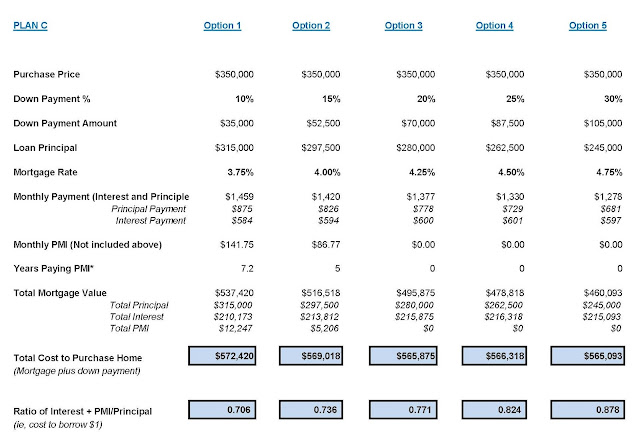 | PLAN C | Option 1 | Option 2 | Option 3 | Option 4 | Option 5 |
|---|---|---|---|---|---|
| Purchase Price | $350,000 | $350,000 | $350,000 | $350,000 | $350,000 |
| Down Payment % | 10% | 15% | 20% | 25% | 30% |
| Down Payment Amount | $35,000 | $52,500 | $70,000 | $87,500 | $105,000 |
| Loan Principal | $315,000 | $297,500 | $280,000 | $262,500 | $245,000 |
| Mortgage Rate | 3.75% | 4.00% | 4.25% | 4.50% | 4.75% |
| Monthly Payment (Interest and Principle | $1,459 | $1,420 | $1,377 | $1,330 | $1,278 |
| Principal Payment | $875 | $826 | $778 | $729 | $681 |
| Interest Payment | $584 | $594 | $600 | $601 | $597 |
| Monthly PMI (Not included above) | $141.75 | $86.77 | $0.00 | $0.00 | $0.00 |
| Years Paying PMI* | 7.2 | 5 | 0 | 0 | 0 |
| Total Mortgage Value | $537,420 | $516,518 | $495,875 | $478,818 | $460,093 |
| Total Principal | $315,000 | $297,500 | $280,000 | $262,500 | $245,000 |
| Total Interest | $210,173 | $213,812 | $215,875 | $216,318 | $215,093 |
| Total PMI | $12,247 | $5,206 | $0 | $0 | $0 |
| Total Cost to Purchase Home (Mortgage plus down payment) | $572,420 | $569,018 | $565,875 | $566,318 | $565,093 |
| Ratio of Interest + PMI/Principal (ie, cost to borrow $1) | 0.706 | 0.736 | 0.771 | 0.824 | 0.878 |